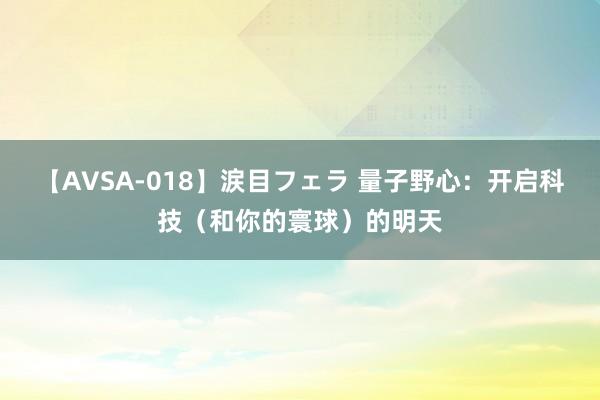 【AVSA-018】涙目フェラ 量子野心：开启科技（和你的寰球）的明天